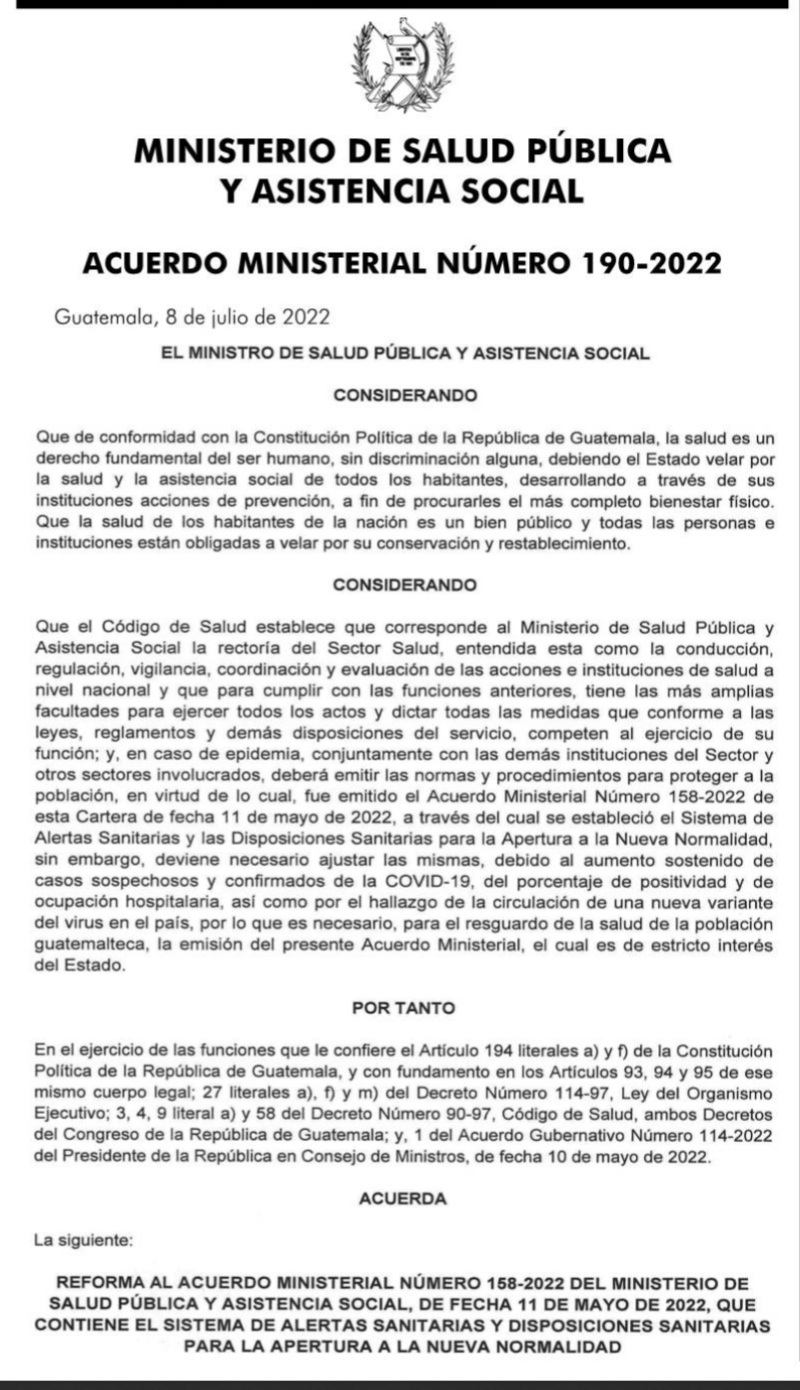 MINISTERIO DE SALUD PÚBLICA
Y ASISTENCIA SOCIAL

ACUERDO MINISTERIAL NÚMERO 190-2022

Guatemala, 8 de julio de 2022

EL MINISTRO DE SALUD PÚBLICA Y ASISTENCIA SOCIAL

CONSIDERANDO

Que de conformidad con la Constitución Política de la República de Guatemala, la salud es un derecho fundamental del ser humano, sin discriminación alguna, debiendo el Estado velar por la salud y la asistencia social de todos los habitantes, desarrollando a través de sus instituciones acciones de prevención, a fin de procurarles el más completo bienestar físico. Que la salud de los habitantes de la nación es un bien público y todas las personas e instituciones están obligadas a velar por su conservación y restablecimiento.

CONSIDERANDO

Que el Código de Salud establece que corresponde al Ministerio de Salud Pública y Asistencia Social la rectoría del Sector Salud, entendida esta como la conducción, regulación, vigilancia, coordinación y evaluación de las acciones e instituciones de salud a nivel nacional y que para cumplir con las funciones anteriores, tiene las más amplias facultades para ejercer todos los actos y dictar todas las medidas que conforme a las leyes, reglamentos y demás disposiciones del servicio, competen al ejercicio de su función; y, en caso de epidemia, conjuntamente con las demás instituciones del Sector y otros sectores involucrados, deberá emitir las normas y procedimientos para proteger a la población, en virtud de lo cual, fue emitido el Acuerdo Ministerial Número 158-2022 de esta Cartera de fecha 11 de mayo de 2022, a través del cual se estableció el Sistema de Alertas Sanitarias y las Disposiciones Sanitarias para la Apertura a la Nueva Normalidad, sin embargo, deviene necesario ajustar las mismas, debido al aumento sostenido de casos sospechosos y confirmados de la COVID-19, del porcentaje de positividad y de ocupación hospitalaria, así como por el hallazgo de la circulación de una nueva variante del virus en el país, por lo que es necesario, para el resguardo de la salud de la población guatemalteca, la emisión del presente Acuerdo Ministerial, el cual es de estricto interés del Estado.

POR TANTO

En el ejercicio de las funciones que le confiere el Artículo 194 literales a) y f) de la Constitución Política de la República de Guatemala, y con fundamento en los Artículos 93, 94 y 95 de ese mismo cuerpo legal; 27 literales a), f) y m) del Decreto Número 114-97, Ley del Organismo Ejecutivo; 3, 4, 9 literal a) y 58 del Decreto Número 90-97, Código de Salud, ambos Decretos del Congreso de la República de Guatemala; y, 1 del Acuerdo Gubernativo Número 114-2022 del Presidente de la República en Consejo de Ministros, de fecha 10 de mayo de 2022.

ACUERDA

La siguiente:

REFORMA AL ACUERDO MINISTERIAL NÚMERO 158-2022 DEL MINISTERIO DE SALUD PÚBLICA Y ASISTENCIA SOCIAL, DE FECHA 11 DE MAYO DE 2022, QUE CONTIENE EL SISTEMA DE ALERTAS SANITARIAS Y DISPOSICIONES SANITARIAS PARA LA APERTURA A LA NUEVA NORMALIDAD